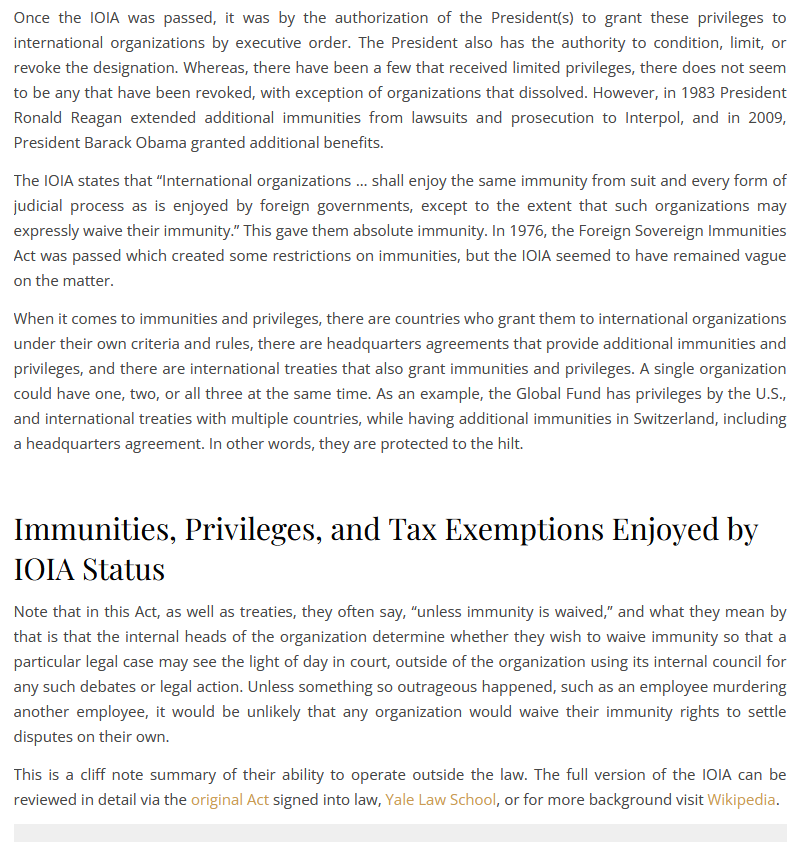 Once the IOIA was passed, it was by the authorization of the President(s) to grant these privileges to international organizations by executive order. The President also has the authority to condition, limit, or revoke the designation. Whereas, there have been a few that received limited privileges, there does not seem to be any that have been revoked, with exception of organizations that dissolved. However, in 1983 President Ronald Reagan extended additional immunities from lawsuits and prosecution to Interpol, and in 2009, President Barack Obama granted additional benefits.

The IOIA states that "International organizations … shall enjoy the same immunity from suit and every form of judicial process as is enjoyed by foreign governments, except to the extent that such organizations may expressly waive their immunity." This gave them absolute immunity. In 1976, the Foreign Sovereign Immunities Act was passed which created some restrictions on immunities, but the IOIA seemed to have remained vague on the matter.

When it comes to immunities and privileges, there are countries who grant them to international organizations under their own criteria and rules, there are headquarters agreements that provide additional immunities and privileges, and there are international treaties that also grant immunities and privileges. A single organization could have one, two, or all three at the same time. As an example, the Global Fund has privileges by the U.S., and international treaties with multiple countries, while having additional immunities in Switzerland, including a headquarters agreement. In other words, they are protected to the hilt.

Immunities, Privileges, and Tax Exemptions Enjoyed by IOIA Status

Note that in this Act, as well as treaties, they often say, "unless immunity is waived," and what they mean by that is that the internal heads of the organization determine whether they wish to waive immunity so that a particular legal case may see the light of day in court, outside of the organization using its internal council for any such debates or legal action. Unless something so outrageous happened, such as an employee murdering another employee, it would be unlikely that any organization would waive their immunity rights to settle disputes on their own.

This is a cliff note summary of their ability to operate outside the law. The full version of the IOIA can be reviewed in detail via the original Act signed into law, Yale Law School, or for more background visit Wikipedia.